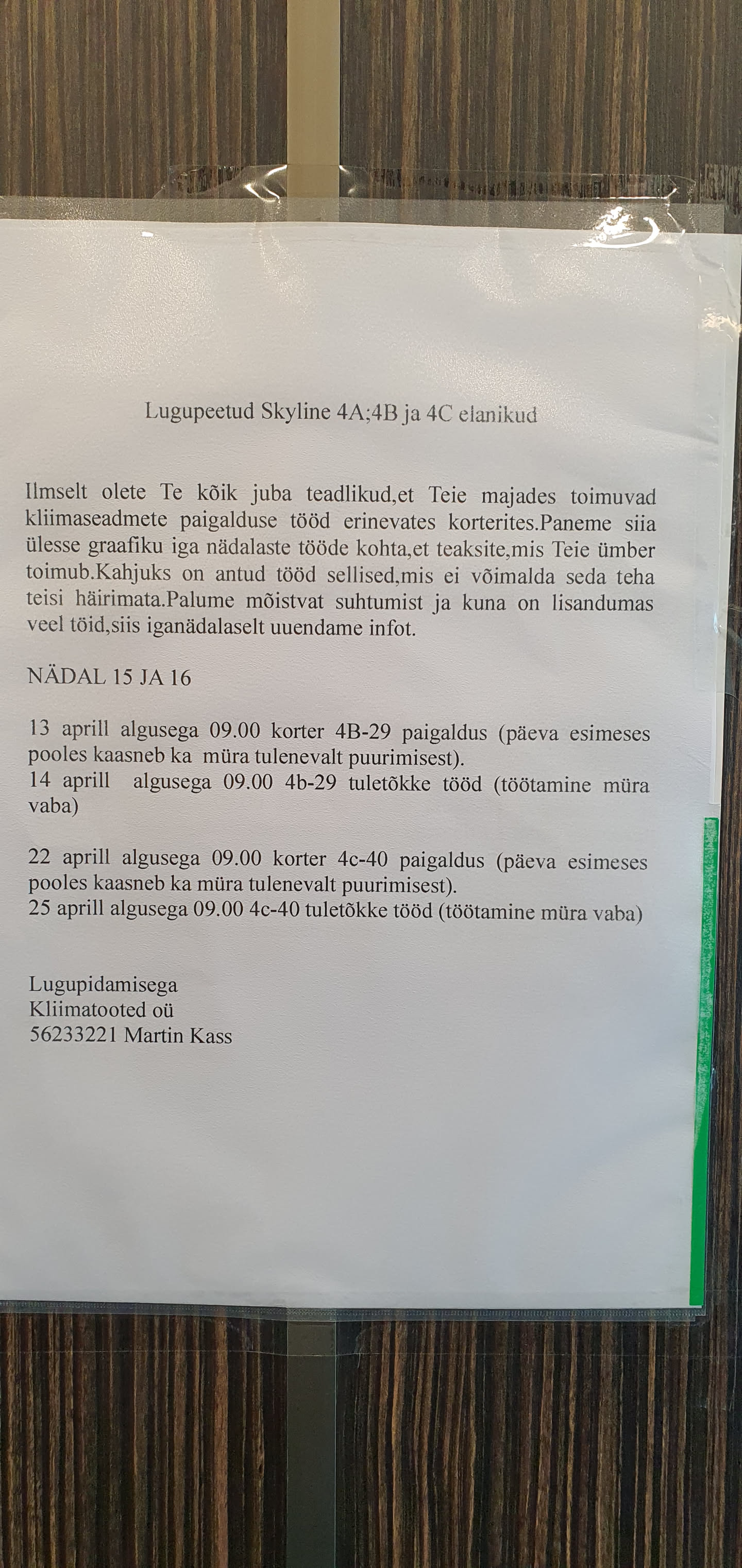 Lugupeetud Skyline 4A;4B ja 4C elanikud

Ilmselt olete Te kõik juba teadlikud,et Teie majades toimuvad kliimaseadmete paigalduse tööd erinevates korterites.Paneme siia ülesse graafiku iga nädalaste tööde kohta,et teaksite,mis Teie ümber toimub.Kahjuks on antud tööd sellised,mis ei võimalda seda teha teisi häirimata.Palume mõistvat suhtumist ja kuna on lisandumas veel töid,siis iganädalaselt uuendame infot.

NÄDAL 15 JA 16

13 aprill algusega 09.00 korter 4B-29 paigaldus (päeva esimeses pooles kaasneb ka müra tulenevalt puurimisest).
14 aprill algusega 09.00 4b-29 tuletõkke tööd (töötamine müra vaba)

22 aprill algusega 09.00 korter 4c-40 paigaldus (päeva esimeses pooles kaasneb ka müra tulenevalt puurimisest).
25 aprill algusega 09.00 4c-40 tuletõkke tööd (töötamine müra vaba)

Lugupidamisega
Kliimatooted oü
56233221 Martin Kass